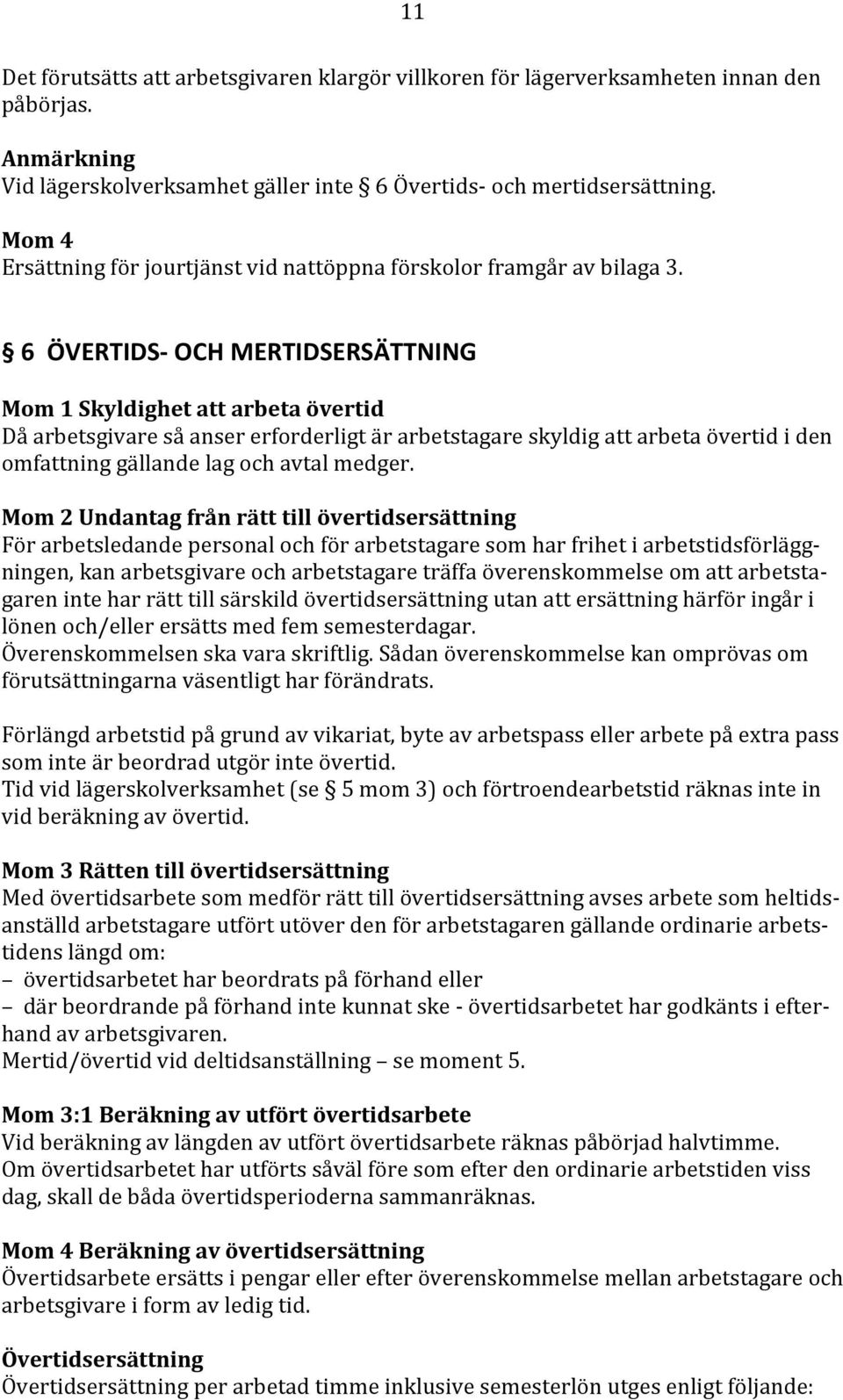 11

Det förutsätts att arbetsgivaren klargör villkoren för lägerverksamheten innan den påbörjas.

Anmärkning
Vid lägerskolverksamhet gäller inte § 6 Övertids- och mertidsersättning.

Mom 4
Ersättning för jourtjänst vid nattöppna förskolor framgår av bilaga 3.

§ 6 ÖVERTIDS- OCH MERTIDSERSÄTTNING

Mom 1 Skyldighet att arbeta övertid
Då arbetsgivare så anser erforderligt är arbetstagare skyldig att arbeta övertid i den omfattning gällande lag och avtal medger.

Mom 2 Undantag från rätt till övertidsersättning
För arbetsledande personal och för arbetstagare som har frihet i arbetstidsförläggningen, kan arbetsgivare och arbetstagare träffa överenskommelse om att arbetstagaren inte har rätt till särskild övertidsersättning utan att ersättning härför ingår i lönen och/eller ersätts med fem semesterdagar.
Överenskommelsen ska vara skriftlig. Sådan överenskommelse kan omprövas om förutsättningarna väsentligt har förändrats.

Förlängd arbetstid på grund av vikariat, byte av arbetspass eller arbete på extra pass som inte är beordrad utgör inte övertid.
Tid vid lägerskolverksamhet (se § 5 mom 3) och förtroendearbetstid räknas inte in vid beräkning av övertid.

Mom 3 Rätten till övertidsersättning
Med övertidsarbete som medför rätt till övertidsersättning avses arbete som heltidsanställd arbetstagare utfört utöver den för arbetstagaren gällande ordinarie arbetstidens längd om:
– övertidsarbetet har beordrats på förhand eller
– där beordrande på förhand inte kunnat ske - övertidsarbetet har godkänts i efterhand av arbetsgivaren.
Mertid/övertid vid deltidsanställning – se moment 5.

Mom 3:1 Beräkning av utfört övertidsarbete
Vid beräkning av längden av utfört övertidsarbete räknas påbörjad halvtimme.
Om övertidsarbetet har utförts såväl före som efter den ordinarie arbetstiden viss dag, skall de båda övertidsperioderna sammanräknas.

Mom 4 Beräkning av övertidsersättning
Övertidsarbete ersätts i pengar eller efter överenskommelse mellan arbetstagare och arbetsgivare i form av ledig tid.

Övertidsersättning
Övertidsersättning per arbetad timme inklusive semesterlön utges enligt följande: